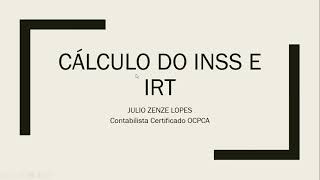 CÁLCULO DO INSS E IRT

JULIO ZENZE LOPES
Contabilista Certificado OCPCA